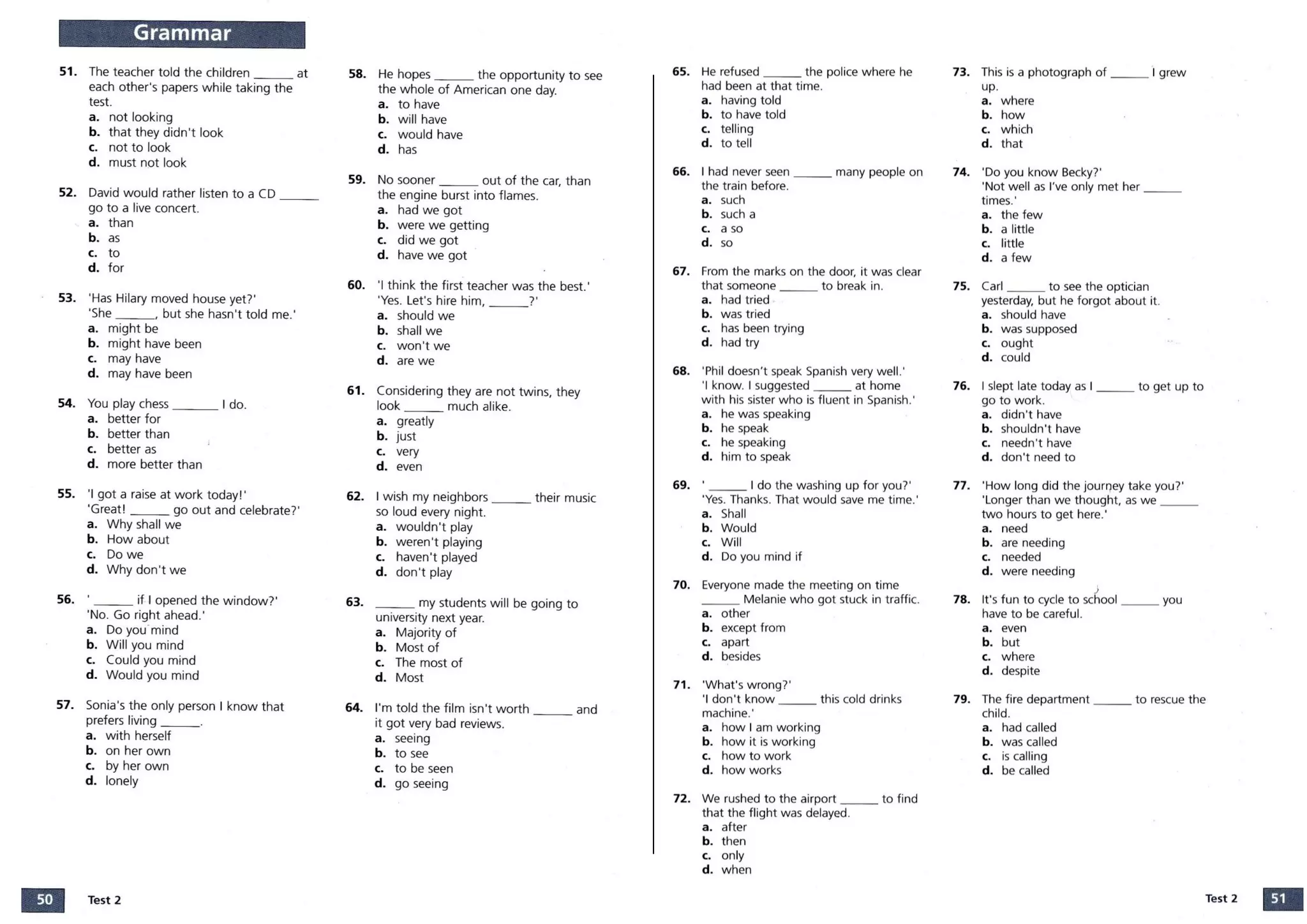 Grammar

51. The teacher told the children ______ at each other's papers while taking the test.
a. not looking
b. that they didn't look
c. not to look
d. must not look

52. David would rather listen to a CD ______ go to a live concert.
a. than
b. as
c. to
d. for

53. 'Has Hilary moved house yet?'
'She ______, but she hasn't told me.'
a. might be
b. might have been
c. may have
d. may have been

54. You play chess ______ I do.
a. better for
b. better than
c. better as
d. more better than

55. 'I got a raise at work today!'
'Great! ______ go out and celebrate?'
a. Why shall we
b. How about
c. Do we
d. Why don't we

56. '______ if I opened the window?'
'No. Go right ahead.'
a. Do you mind
b. Will you mind
c. Could you mind
d. Would you mind

57. Sonia's the only person I know that prefers living ______.
a. with herself
b. on her own
c. by her own
d. lonely

58. He hopes ______ the opportunity to see the whole of American one day.
a. to have
b. will have
c. would have
d. has

59. No sooner ______ out of the car, than the engine burst into flames.
a. had we got
b. were we getting
c. did we got
d. have we got

60. 'I think the first teacher was the best.'
'Yes. Let's hire him, ______?'
a. should we
b. shall we
c. won't we
d. are we

61. Considering they are not twins, they look ______ much alike.
a. greatly
b. just
c. very
d. even

62. I wish my neighbors ______ their music so loud every night.
a. wouldn't play
b. weren't playing
c. haven't played
d. don't play

63. ______ my students will be going to university next year.
a. Majority of
b. Most of
c. The most of
d. Most

64. I'm told the film isn't worth ______ and it got very bad reviews.
a. seeing
b. to see
c. to be seen
d. go seeing

65. He refused ______ the police where he had been at that time.
a. having told
b. to have told
c. telling
d. to tell

66. I had never seen ______ many people on the train before.
a. such
b. such a
c. a so
d. so

67. From the marks on the door, it was clear that someone ______ to break in.
a. had tried
b. was tried
c. has been trying
d. had try

68. 'Phil doesn't speak Spanish very well.'
'I know. I suggested ______ at home with his sister who is fluent in Spanish.'
a. he was speaking
b. he speak
c. he speaking
d. him to speak

69. '______ I do the washing up for you?'
'Yes. Thanks. That would save me time.'
a. Shall
b. Would
c. Will
d. Do you mind if

70. Everyone made the meeting on time ______ Melanie who got stuck in traffic.
a. other
b. except from
c. apart
d. besides

71. 'What's wrong?'
'I don't know ______ this cold drinks machine.'
a. how I am working
b. how it is working
c. how to work
d. how works

72. We rushed to the airport ______ to find that the flight was delayed.
a. after
b. then
c. only
d. when

73. This is a photograph of ______ I grew up.
a. where
b. how
c. which
d. that

74. 'Do you know Becky?'
'Not well as I've only met her ______ times.'
a. the few
b. a little
c. little
d. a few

75. Carl ______ to see the optician yesterday, but he forgot about it.
a. should have
b. was supposed
c. ought
d. could

76. I slept late today as I ______ to get up to go to work.
a. didn't have
b. shouldn't have
c. needn't have
d. don't need to

77. 'How long did the journey take you?'
'Longer than we thought, as we ______ two hours to get here.'
a. need
b. are needing
c. needed
d. were needing

78. It's fun to cycle to school ______ you have to be careful.
a. even
b. but
c. where
d. despite

79. The fire department ______ to rescue the child.
a. had called
b. was called
c. is calling
d. be called

50 Test 2

Test 2 51